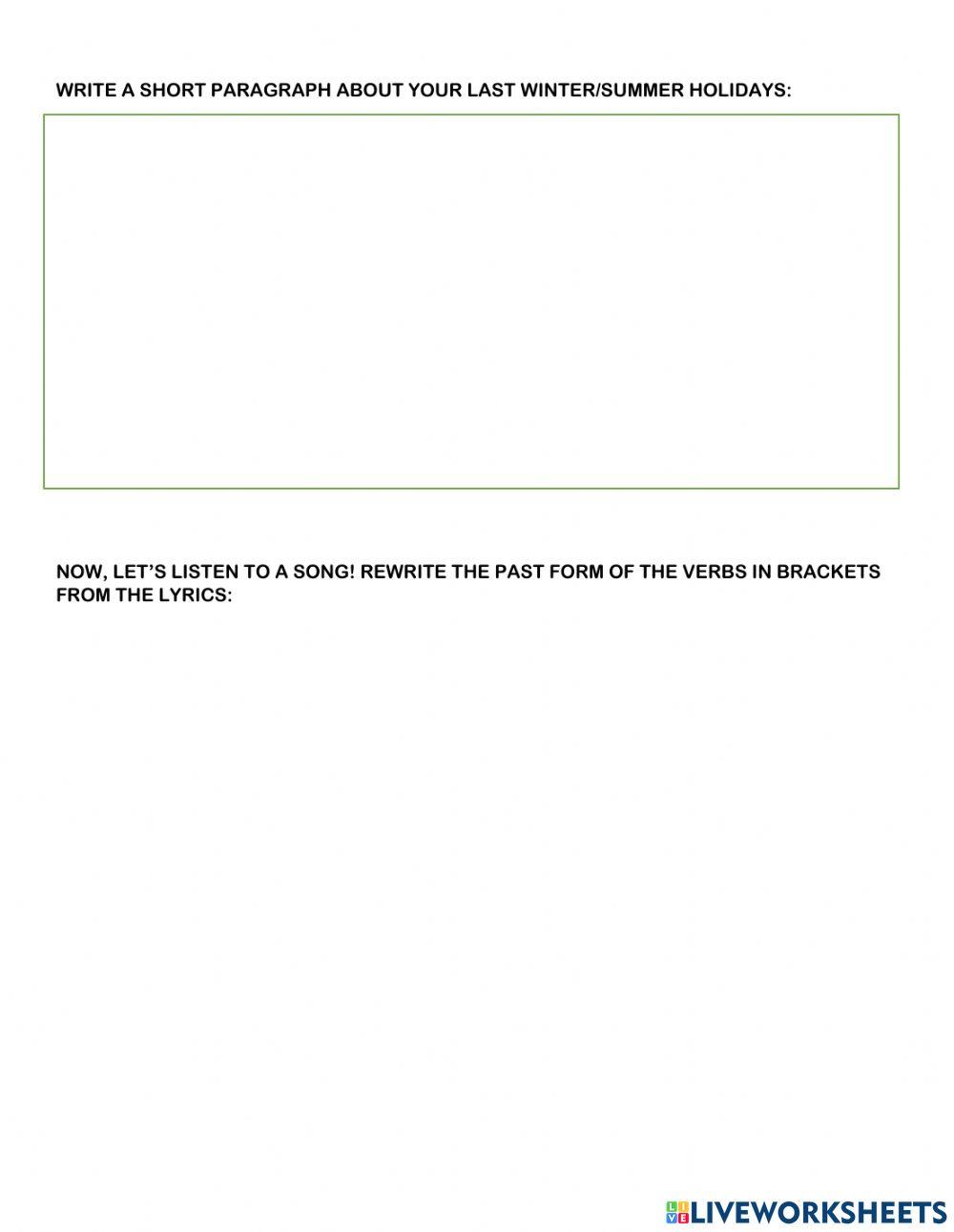 WRITE A SHORT PARAGRAPH ABOUT YOUR LAST WINTER/SUMMER HOLIDAYS:

NOW, LET'S LISTEN TO A SONG! REWRITE THE PAST FORM OF THE VERBS IN BRACKETS FROM THE LYRICS:

LIVEWORKSHEETS